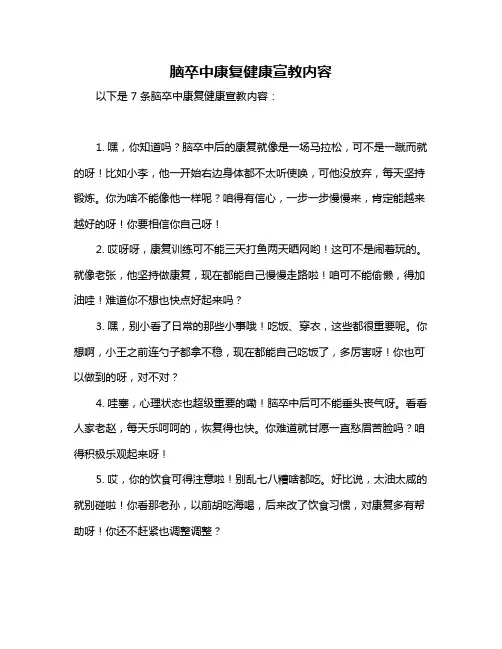 脑卒中康复健康宣教内容

以下是 7 条脑卒中康复健康宣教内容：

1. 嘿，你知道吗？脑卒中后的康复就像是一场马拉松，可不是一蹴而就的呀！比如小李，他一开始右边身体都不太听使唤，可他没放弃，每天坚持锻炼。你为啥不能像他一样呢？咱得有信心，一步一步慢慢来，肯定能越来越好的呀！你要相信你自己呀！

2. 哎呀呀，康复训练可不能三天打鱼两天晒网哟！这可不是闹着玩的。就像老张，他坚持做康复，现在都能自己慢慢走路啦！咱可不能偷懒，得加油哇！难道你不想也快点好起来吗？

3. 嘿，别小看了日常的那些小事哦！吃饭、穿衣，这些都很重要呢。你想啊，小王之前连勺子都拿不稳，现在都能自己吃饭了，多厉害呀！你也可以做到的呀，对不对？

4. 哇塞，心理状态也超级重要的嘞！脑卒中后可不能垂头丧气呀。看看人家老赵，每天乐呵呵的，恢复得也快。你难道就甘愿一直愁眉苦脸吗？咱得积极乐观起来呀！

5. 哎，你的饮食可得注意啦！别乱七八糟啥都吃。好比说，太油太咸的就别碰啦！你看那老孙，以前胡吃海喝，后来改了饮食习惯，对康复多有帮助呀！你还不赶紧也调整调整？